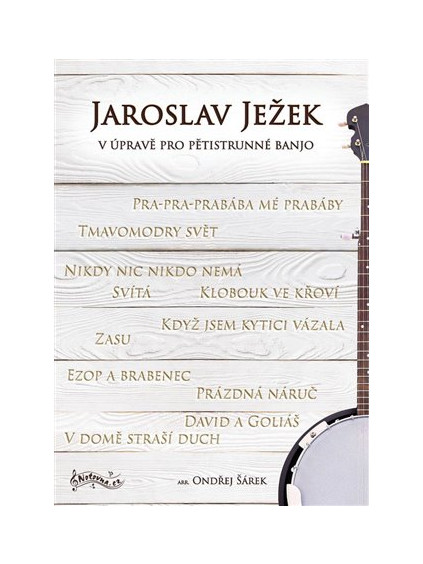 Jaroslav Ježek
v úpravě pro pětistrunné banjo

Pra-pra-prabába mé prabáby

Tmavomodry svět

Nikdy nic nikdo nemá

Svítá

Klobouk ve křoví

Když jsem kytici vázala

Zasu

Ezop a brabenec

Prázdná náruč

David a Goliáš

V domě straší duch

Notovna.cz

arr. Ondřej Šárek